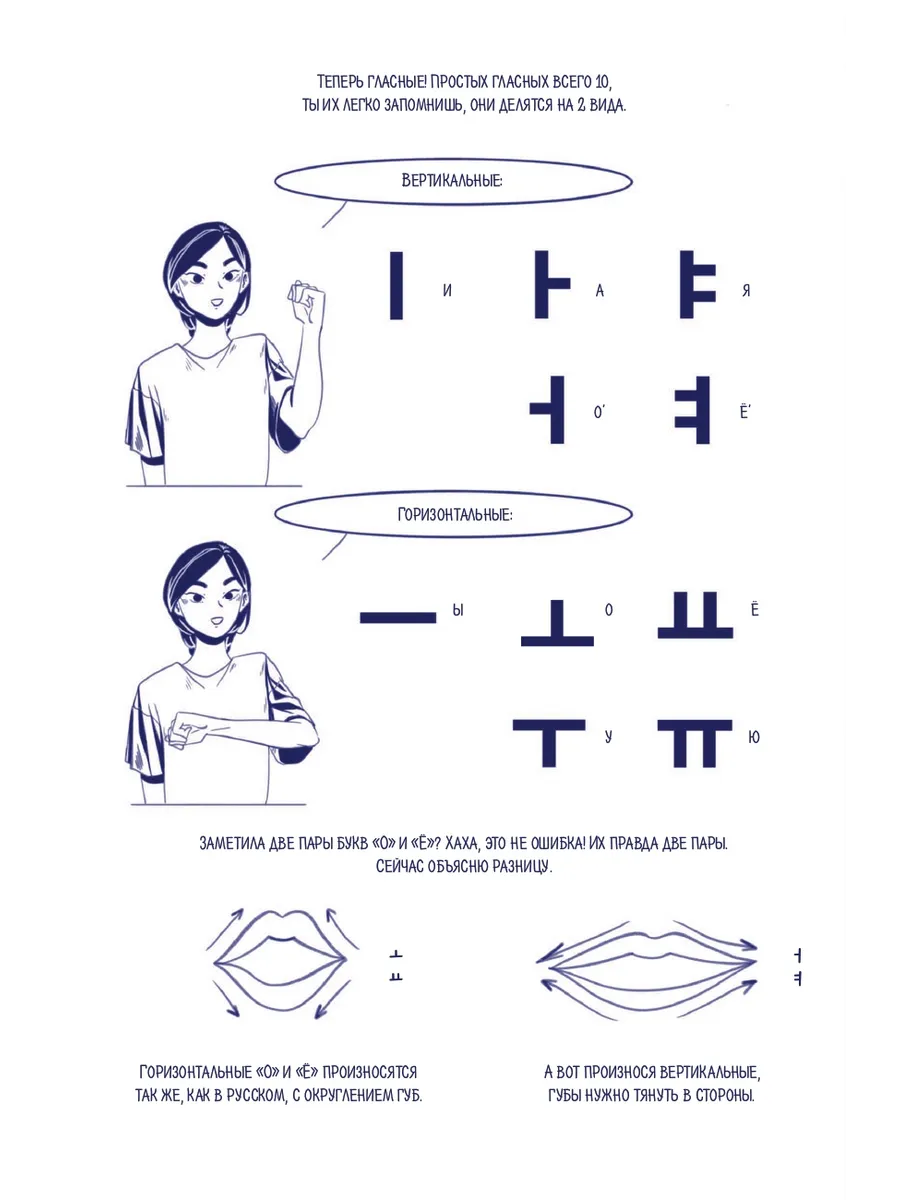 ТЕПЕРЬ ГЛАСНЫЕ! ПРОСТЫХ ГЛАСНЫХ ВСЕГО 10, ТЫ ИХ ЛЕГКО ЗАПОМНИШЬ, ОНИ ДЕЛЯТСЯ НА 2 ВИДА.

ВЕРТИКАЛЬНЫЕ:

ㅣ И ㅏ А ㅑ Я

ㅓ О' ㅕ Ё'

ГОРИЗОНТАЛЬНЫЕ:

ㅡ Ы ㅗ О ㅛ Ё

ㅜ У ㅠ Ю

ЗАМЕТИЛА ДВЕ ПАРЫ БУКВ «О» И «Ё»? ХАХА, ЭТО НЕ ОШИБКА! ИХ ПРАВДА ДВЕ ПАРЫ. СЕЙЧАС ОБЪЯСНЮ РАЗНИЦУ.

ㅗ
ㅛ

ㅓ
ㅕ

ГОРИЗОНТАЛЬНЫЕ «О» И «Ё» ПРОИЗНОСЯТСЯ ТАК ЖЕ, КАК В РУССКОМ, С ОКРУГЛЕНИЕМ ГУБ.

А ВОТ ПРОИЗНОСЯ ВЕРТИКАЛЬНЫЕ, ГУБЫ НУЖНО ТЯНУТЬ В СТОРОНЫ.